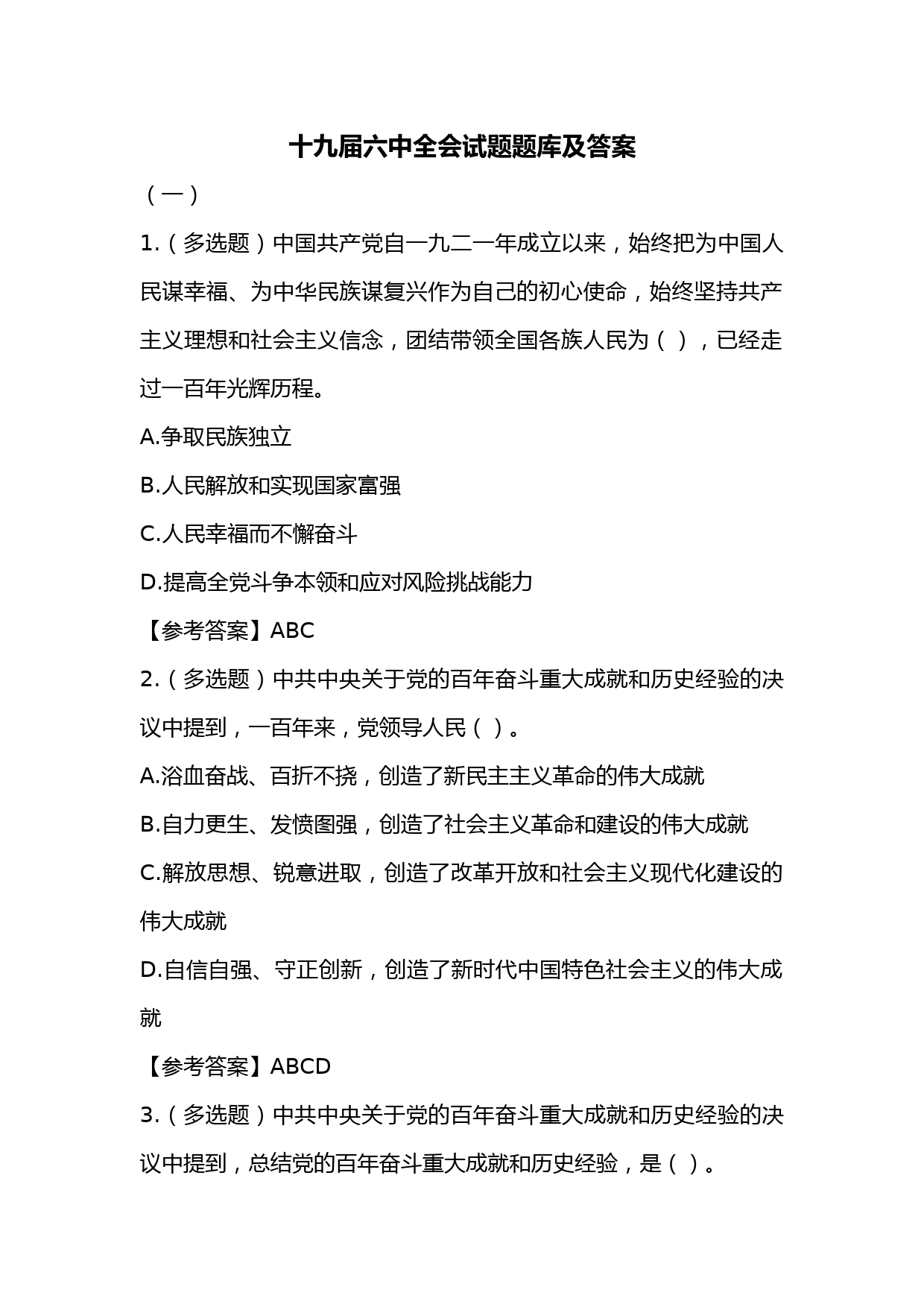 十九届六中全会试题题库及答案

（一）

1.（多选题）中国共产党自一九二一年成立以来，始终把为中国人民谋幸福、为中华民族谋复兴作为自己的初心使命，始终坚持共产主义理想和社会主义信念，团结带领全国各族人民为（ ），已经走过一百年光辉历程。

A.争取民族独立

B.人民解放和实现国家富强

C.人民幸福而不懈奋斗

D.提高全党斗争本领和应对风险挑战能力

【参考答案】ABC

2.（多选题）中共中央关于党的百年奋斗重大成就和历史经验的决议中提到，一百年来，党领导人民（ ）。

A.浴血奋战、百折不挠，创造了新民主主义革命的伟大成就

B.自力更生、发愤图强，创造了社会主义革命和建设的伟大成就

C.解放思想、锐意进取，创造了改革开放和社会主义现代化建设的伟大成就

D.自信自强、守正创新，创造了新时代中国特色社会主义的伟大成就

【参考答案】ABCD

3.（多选题）中共中央关于党的百年奋斗重大成就和历史经验的决议中提到，总结党的百年奋斗重大成就和历史经验，是（ ）。